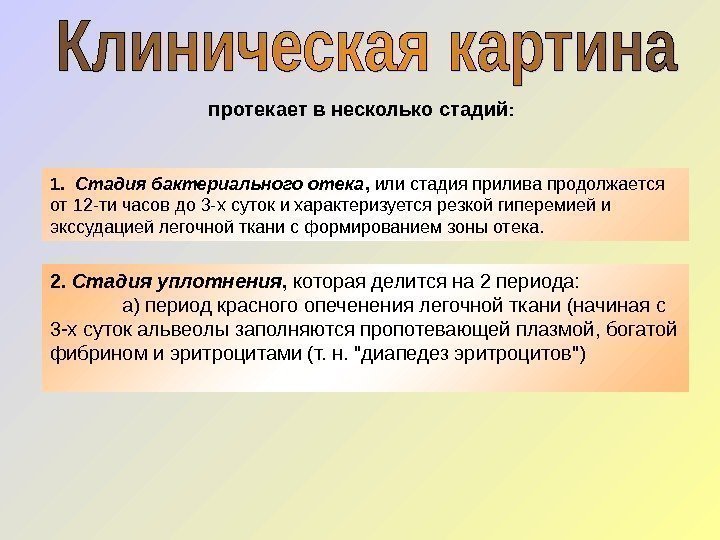 Клиническая картина

протекает в несколько стадий:

1. Стадия бактериального отека, или стадия прилива продолжается от 12-ти часов до 3-х суток и характеризуется резкой гиперемией и экссудацией легочной ткани с формированием зоны отека.

2. Стадия уплотнения, которая делится на 2 периода:
а) период красного опеченения легочной ткани (начиная с 3-х суток альвеолы заполняются пропотевающей плазмой, богатой фибрином и эритроцитами (т. н. "диапедез эритроцитов")